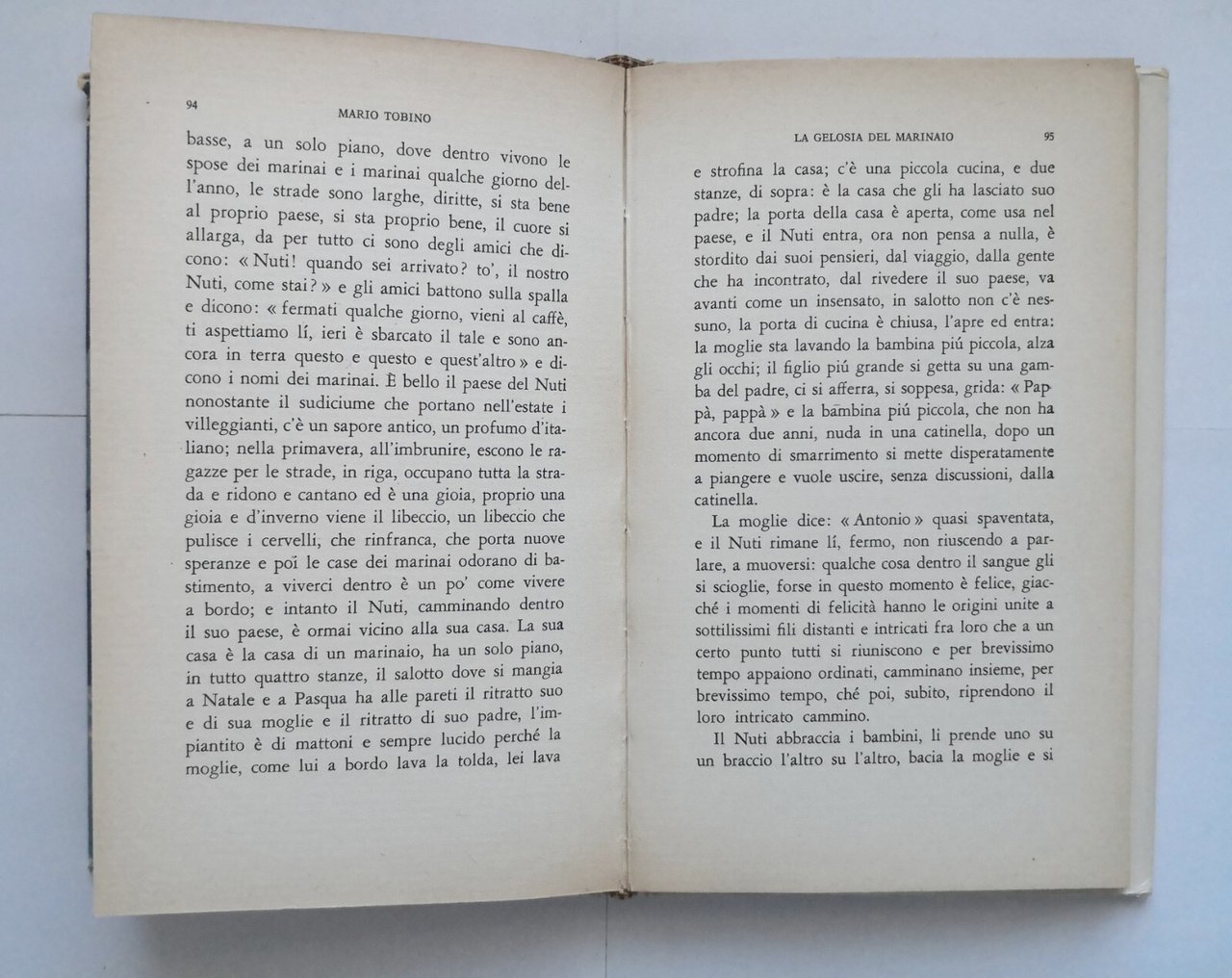 94 MARIO TOBINO

basse, a un solo piano, dove dentro vivono le spose dei marinai e i marinai qualche giorno dell'anno, le strade sono larghe, diritte, si sta bene al proprio paese, si sta proprio bene, il cuore si allarga, da per tutto ci sono degli amici che dicono: « Nuti! quando sei arrivato? to', il nostro Nuti, come stai? » e gli amici battono sulla spalla e dicono: « fermati qualche giorno, vieni al caffè, ti aspettiamo lí, ieri è sbarcato il tale e sono ancora in terra questo e questo e quest'altro » e dicono i nomi dei marinai. È bello il paese del Nuti nonostante il sudiciume che portano nell'estate i villeggianti, c'è un sapore antico, un profumo d'italiano; nella primavera, all'imbrunire, escono le ragazze per le strade, in riga, occupano tutta la strada e ridono e cantano ed è una gioia, proprio una gioia e d'inverno viene il libeccio, un libeccio che pulisce i cervelli, che rinfranca, che porta nuove speranze e poi le case dei marinai odorano di bastimento, a viverci dentro è un po' come vivere a bordo; e intanto il Nuti, camminando dentro il suo paese, è ormai vicino alla sua casa. La sua casa è la casa di un marinaio, ha un solo piano, in tutto quattro stanze, il salotto dove si mangia a Natale e a Pasqua ha alle pareti il ritratto suo e di sua moglie e il ritratto di suo padre, l'impiantito è di mattoni e sempre lucido perché la moglie, come lui a bordo lava la tolda, lei lava

LA GELOSIA DEL MARINAIO 95

e strofina la casa; c'è una piccola cucina, e due stanze, di sopra: è la casa che gli ha lasciato suo padre; la porta della casa è aperta, come usa nel paese, e il Nuti entra, ora non pensa a nulla, è stordito dai suoi pensieri, dal viaggio, dalla gente che ha incontrato, dal rivedere il suo paese, va avanti come un insensato, in salotto non c'è nessuno, la porta di cucina è chiusa, l'apre ed entra: la moglie sta lavando la bambina piú piccola, alza gli occhi; il figlio piú grande si getta su una gamba del padre, ci si afferra, si soppesa, grida: « Pappà, pappà » e la bambina piú piccola, che non ha ancora due anni, nuda in una catinella, dopo un momento di smarrimento si mette disperatamente a piangere e vuole uscire, senza discussioni, dalla catinella.

La moglie dice: « Antonio » quasi spaventata, e il Nuti rimane lí, fermo, non riuscendo a parlare, a muoversi: qualche cosa dentro il sangue gli si scioglie, forse in questo momento è felice, giacché i momenti di felicità hanno le origini unite a sottilissimi fili distanti e intricati fra loro che a un certo punto tutti si riuniscono e per brevissimo tempo appaiono ordinati, camminano insieme, per brevissimo tempo, ché poi, subito, riprendono il loro intricato cammino.

Il Nuti abbraccia i bambini, li prende uno su un braccio l'altro su l'altro, bacia la moglie e si